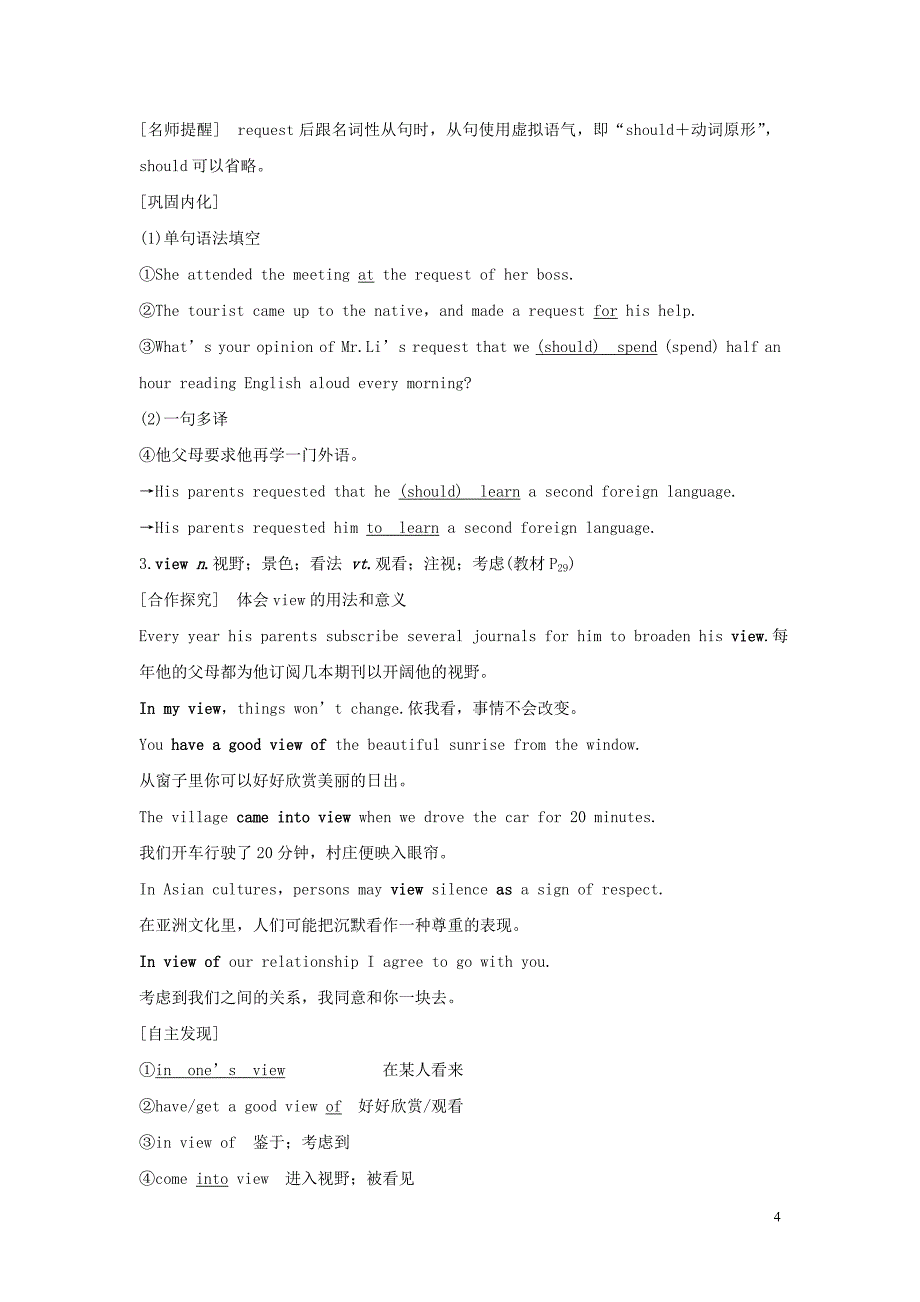 [名师提醒]　request 后跟名词性从句时，从句使用虚拟语气，即“should＋动词原形”，should 可以省略。

[巩固内化]

(1)单句语法填空

①She attended the meeting at the request of her boss.

②The tourist came up to the native，and made a request for his help.

③What’s your opinion of Mr.Li’s request that we (should)　spend (spend) half an hour reading English aloud every morning?

(2)一句多译

④他父母要求他再学一门外语。

→His parents requested that he (should)　learn a second foreign language.

→His parents requested him to　learn a second foreign language.

3.view n.视野；景色；看法 vt.观看；注视；考虑(教材 $P_{29}$)

[合作探究]　体会 view 的用法和意义

Every year his parents subscribe several journals for him to broaden his view.每年他的父母都为他订阅几本期刊以开阔他的视野。

In my view，things won’t change.依我看，事情不会改变。

You have a good view of the beautiful sunrise from the window.

从窗子里你可以好好欣赏美丽的日出。

The village came into view when we drove the car for 20 minutes.

我们开车行驶了 20 分钟，村庄便映入眼帘。

In Asian cultures，persons may view silence as a sign of respect.

在亚洲文化里，人们可能把沉默看作一种尊重的表现。

In view of our relationship I agree to go with you.

考虑到我们之间的关系，我同意和你一块去。

[自主发现]

①in　one’s　view　　在某人看来

②have/get a good view of　好好欣赏/观看

③in view of　鉴于；考虑到

④come into view　进入视野；被看见

4